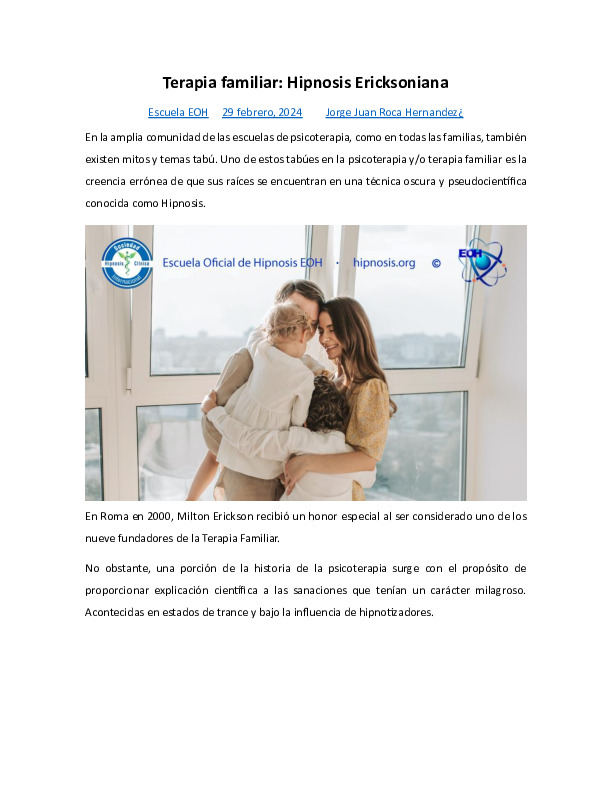 Terapia familiar: Hipnosis Ericksoniana

Escuela EOH 29 febrero, 2024 Jorge Juan Roca Hernandez¿

En la amplia comunidad de las escuelas de psicoterapia, como en todas las familias, también existen mitos y temas tabú. Uno de estos tabúes en la psicoterapia y/o terapia familiar es la creencia errónea de que sus raíces se encuentran en una técnica oscura y pseudocientífica conocida como Hipnosis.

Sociedad Hipnosis Clínica Internacional

Escuela Oficial de Hipnosis EOH · hipnosis.org ©

EOH

En Roma en 2000, Milton Erickson recibió un honor especial al ser considerado uno de los nueve fundadores de la Terapia Familiar.

No obstante, una porción de la historia de la psicoterapia surge con el propósito de proporcionar explicación científica a las sanaciones que tenían un carácter milagroso. Acontecidas en estados de trance y bajo la influencia de hipnotizadores.